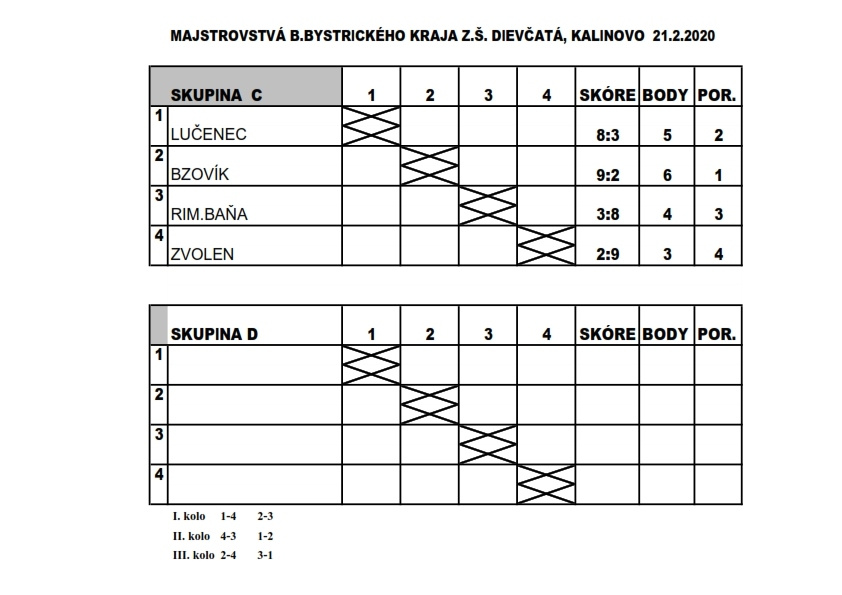 MAJSTROVSTVÁ B.BYSTRICKÉHO KRAJA Z.Š. DIEVČATÁ, KALINOVO 21.2.2020

| | SKUPINA C | 1 | 2 | 3 | 4 | SKÓRE | BODY | POR. |
|---|---|---|---|---|---|---|---|---|
| 1 | LUČENEC | | | | | 8:3 | 5 | 2 |
| 2 | BZOVÍK | | | | | 9:2 | 6 | 1 |
| 3 | RIM.BAŇA | | | | | 3:8 | 4 | 3 |
| 4 | ZVOLEN | | | | | 2:9 | 3 | 4 |

| | SKUPINA D | 1 | 2 | 3 | 4 | SKÓRE | BODY | POR. |
|---|---|---|---|---|---|---|---|---|
| 1 | | | | | | | | |
| 2 | | | | | | | | |
| 3 | | | | | | | | |
| 4 | | | | | | | | |

I. kolo 1-4 2-3
II. kolo 4-3 1-2
III. kolo 2-4 3-1